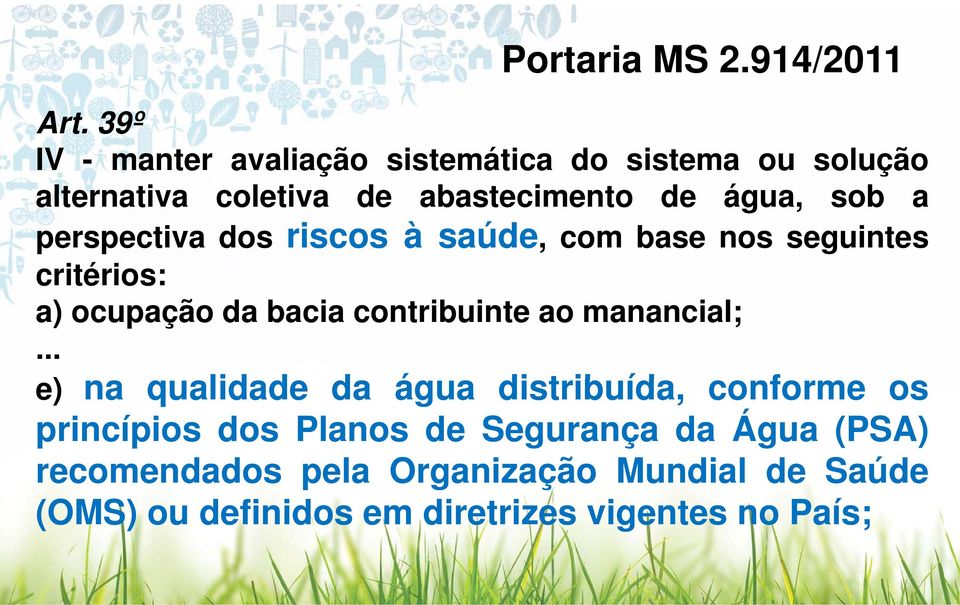 Portaria MS 2.914/2011

Art. 39º
IV - manter avaliação sistemática do sistema ou solução alternativa coletiva de abastecimento de água, sob a perspectiva dos riscos à saúde, com base nos seguintes critérios:
a) ocupação da bacia contribuinte ao manancial;
...
e) na qualidade da água distribuída, conforme os princípios dos Planos de Segurança da Água (PSA) recomendados pela Organização Mundial de Saúde (OMS) ou definidos em diretrizes vigentes no País;